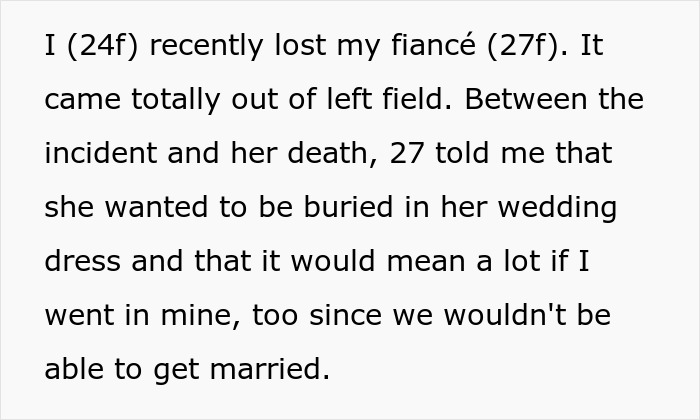 I (24f) recently lost my fiancé (27f). It came totally out of left field. Between the incident and her death, 27 told me that she wanted to be buried in her wedding dress and that it would mean a lot if I went in mine, too since we wouldn't be able to get married.